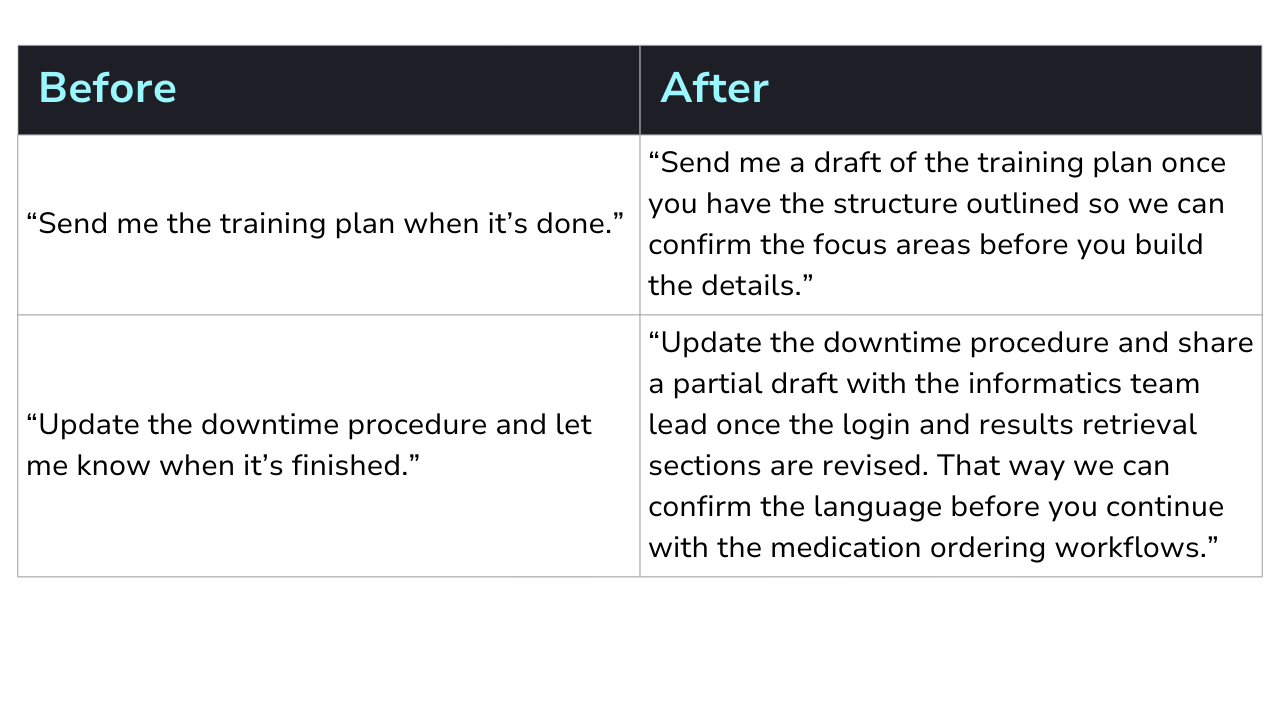 | Before | After |
|---|---|
| “Send me the training plan when it’s done.” | “Send me a draft of the training plan once you have the structure outlined so we can confirm the focus areas before you build the details.” |
| “Update the downtime procedure and let me know when it’s finished.” | “Update the downtime procedure and share a partial draft with the informatics team lead once the login and results retrieval sections are revised. That way we can confirm the language before you continue with the medication ordering workflows.” |